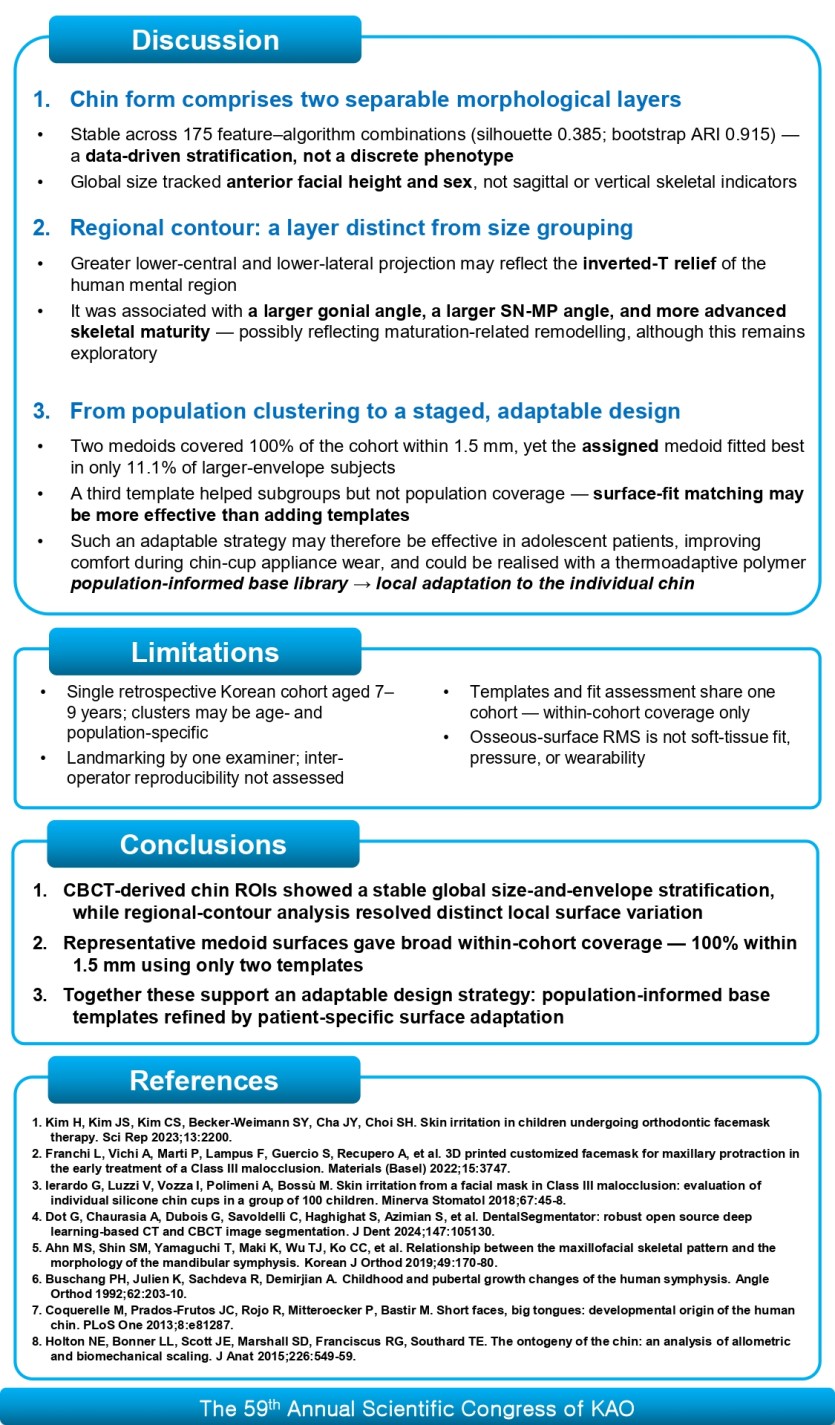 Discussion

1. Chin form comprises two separable morphological layers

• Stable across 175 feature–algorithm combinations (silhouette 0.385; bootstrap ARI 0.915) — a data-driven stratification, not a discrete phenotype
• Global size tracked anterior facial height and sex, not sagittal or vertical skeletal indicators

2. Regional contour: a layer distinct from size grouping

• Greater lower-central and lower-lateral projection may reflect the inverted-T relief of the human mental region
• It was associated with a larger gonial angle, a larger SN-MP angle, and more advanced skeletal maturity — possibly reflecting maturation-related remodelling, although this remains exploratory

3. From population clustering to a staged, adaptable design

• Two medoids covered 100% of the cohort within 1.5 mm, yet the assigned medoid fitted best in only 11.1% of larger-envelope subjects
• A third template helped subgroups but not population coverage — surface-fit matching may be more effective than adding templates
• Such an adaptable strategy may therefore be effective in adolescent patients, improving comfort during chin-cup appliance wear, and could be realised with a thermoadaptive polymer population-informed base library → local adaptation to the individual chin

Limitations

• Single retrospective Korean cohort aged 7–9 years; clusters may be age- and population-specific
• Landmarking by one examiner; inter-operator reproducibility not assessed

• Templates and fit assessment share one cohort — within-cohort coverage only
• Osseous-surface RMS is not soft-tissue fit, pressure, or wearability

Conclusions

1. CBCT-derived chin ROIs showed a stable global size-and-envelope stratification, while regional-contour analysis resolved distinct local surface variation
2. Representative medoid surfaces gave broad within-cohort coverage — 100% within 1.5 mm using only two templates
3. Together these support an adaptable design strategy: population-informed base templates refined by patient-specific surface adaptation

References

1. Kim H, Kim JS, Kim CS, Becker-Weimann SY, Cha JY, Choi SH. Skin irritation in children undergoing orthodontic facemask therapy. Sci Rep 2023;13:2200.
2. Franchi L, Vichi A, Marti P, Lampus F, Guercio S, Recupero A, et al. 3D printed customized facemask for maxillary protraction in the early treatment of a Class III malocclusion. Materials (Basel) 2022;15:3747.
3. Ierardo G, Luzzi V, Vozza I, Polimeni A, Bossù M. Skin irritation from a facial mask in Class III malocclusion: evaluation of individual silicone chin cups in a group of 100 children. Minerva Stomatol 2018;67:45-8.
4. Dot G, Chaurasia A, Dubois G, Savoldelli C, Haghighat S, Azimian S, et al. DentalSegmentator: robust open source deep learning-based CT and CBCT image segmentation. J Dent 2024;147:105130.
5. Ahn MS, Shin SM, Yamaguchi T, Maki K, Wu TJ, Ko CC, et al. Relationship between the maxillofacial skeletal pattern and the morphology of the mandibular symphysis. Korean J Orthod 2019;49:170-80.
6. Buschang PH, Julien K, Sachdeva R, Demirjian A. Childhood and pubertal growth changes of the human symphysis. Angle Orthod 1992;62:203-10.
7. Coquerelle M, Prados-Frutos JC, Rojo R, Mitteroecker P, Bastir M. Short faces, big tongues: developmental origin of the human chin. PLoS One 2013;8:e81287.
8. Holton NE, Bonner LL, Scott JE, Marshall SD, Franciscus RG, Southard TE. The ontogeny of the chin: an analysis of allometric and biomechanical scaling. J Anat 2015;226:549-59.

The 59th Annual Scientific Congress of KAO